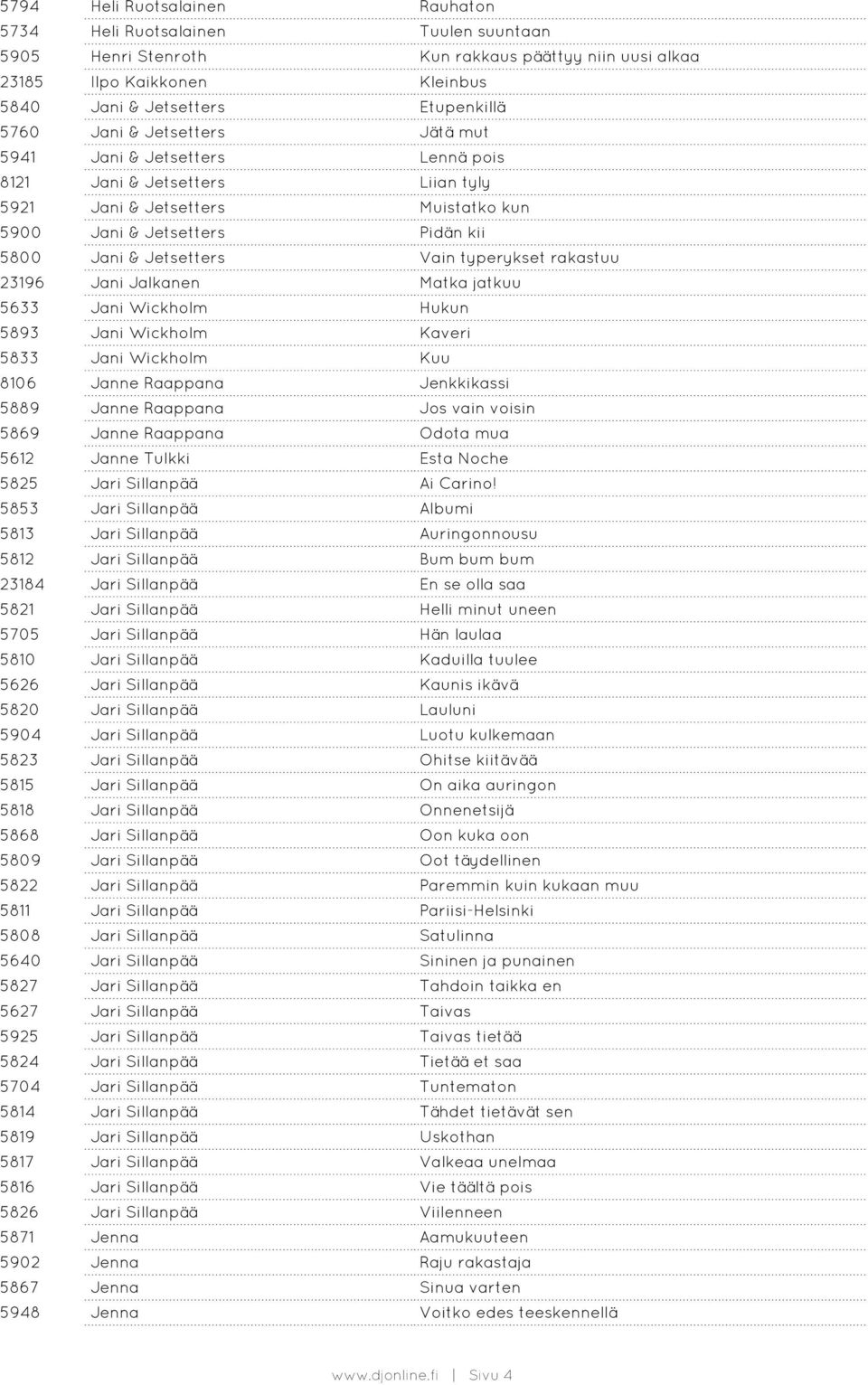 | | | |
|---|---|---|
| 5794 | Heli Ruotsalainen | Rauhaton |
| 5734 | Heli Ruotsalainen | Tuulen suuntaan |
| 5905 | Henri Stenroth | Kun rakkaus päättyy niin uusi alkaa |
| 23185 | Ilpo Kaikkonen | Kleinbus |
| 5840 | Jani & Jetsetters | Etupenkillä |
| 5760 | Jani & Jetsetters | Jätä mut |
| 5941 | Jani & Jetsetters | Lennä pois |
| 8121 | Jani & Jetsetters | Liian tyly |
| 5921 | Jani & Jetsetters | Muistatko kun |
| 5900 | Jani & Jetsetters | Pidän kii |
| 5800 | Jani & Jetsetters | Vain typerykset rakastuu |
| 23196 | Jani Jalkanen | Matka jatkuu |
| 5633 | Jani Wickholm | Hukun |
| 5893 | Jani Wickholm | Kaveri |
| 5833 | Jani Wickholm | Kuu |
| 8106 | Janne Raappana | Jenkkikassi |
| 5889 | Janne Raappana | Jos vain voisin |
| 5869 | Janne Raappana | Odota mua |
| 5612 | Janne Tulkki | Esta Noche |
| 5825 | Jari Sillanpää | Ai Carino! |
| 5853 | Jari Sillanpää | Albumi |
| 5813 | Jari Sillanpää | Auringonnousu |
| 5812 | Jari Sillanpää | Bum bum bum |
| 23184 | Jari Sillanpää | En se olla saa |
| 5821 | Jari Sillanpää | Helli minut uneen |
| 5705 | Jari Sillanpää | Hän laulaa |
| 5810 | Jari Sillanpää | Kaduilla tuulee |
| 5626 | Jari Sillanpää | Kaunis ikävä |
| 5820 | Jari Sillanpää | Lauluni |
| 5904 | Jari Sillanpää | Luotu kulkemaan |
| 5823 | Jari Sillanpää | Ohitse kiitävää |
| 5815 | Jari Sillanpää | On aika auringon |
| 5818 | Jari Sillanpää | Onnenetsijä |
| 5868 | Jari Sillanpää | Oon kuka oon |
| 5809 | Jari Sillanpää | Oot täydellinen |
| 5822 | Jari Sillanpää | Paremmin kuin kukaan muu |
| 5811 | Jari Sillanpää | Pariisi-Helsinki |
| 5808 | Jari Sillanpää | Satulinna |
| 5640 | Jari Sillanpää | Sininen ja punainen |
| 5827 | Jari Sillanpää | Tahdoin taikka en |
| 5627 | Jari Sillanpää | Taivas |
| 5925 | Jari Sillanpää | Taivas tietää |
| 5824 | Jari Sillanpää | Tietää et saa |
| 5704 | Jari Sillanpää | Tuntematon |
| 5814 | Jari Sillanpää | Tähdet tietävät sen |
| 5819 | Jari Sillanpää | Uskothan |
| 5817 | Jari Sillanpää | Valkeaa unelmaa |
| 5816 | Jari Sillanpää | Vie täältä pois |
| 5826 | Jari Sillanpää | Viilenneen |
| 5871 | Jenna | Aamukuuteen |
| 5902 | Jenna | Raju rakastaja |
| 5867 | Jenna | Sinua varten |
| 5948 | Jenna | Voitko edes teeskennellä |

www.djonline.fi | Sivu 4